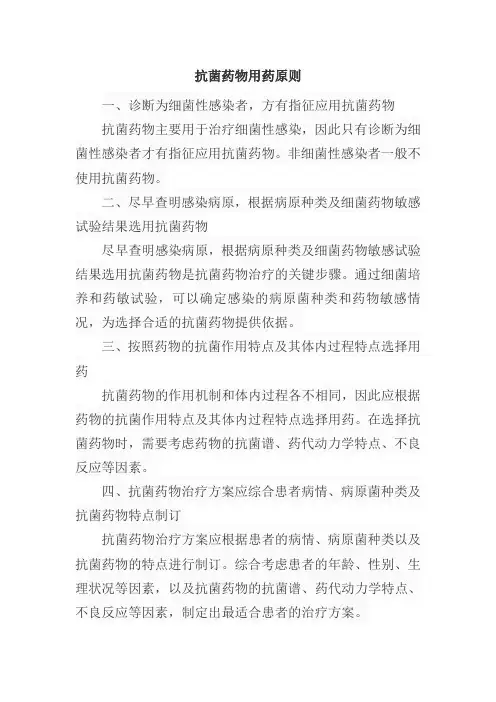 抗菌药物用药原则

一、诊断为细菌性感染者，方有指征应用抗菌药物

抗菌药物主要用于治疗细菌性感染，因此只有诊断为细菌性感染者才有指征应用抗菌药物。非细菌性感染者一般不使用抗菌药物。

二、尽早查明感染病原，根据病原种类及细菌药物敏感试验结果选用抗菌药物

尽早查明感染病原，根据病原种类及细菌药物敏感试验结果选用抗菌药物是抗菌药物治疗的关键步骤。通过细菌培养和药敏试验，可以确定感染的病原菌种类和药物敏感情况，为选择合适的抗菌药物提供依据。

三、按照药物的抗菌作用特点及其体内过程特点选择用药

抗菌药物的作用机制和体内过程各不相同，因此应根据药物的抗菌作用特点及其体内过程特点选择用药。在选择抗菌药物时，需要考虑药物的抗菌谱、药代动力学特点、不良反应等因素。

四、抗菌药物治疗方案应综合患者病情、病原菌种类及抗菌药物特点制订

抗菌药物治疗方案应根据患者的病情、病原菌种类以及抗菌药物的特点进行制订。综合考虑患者的年龄、性别、生理状况等因素，以及抗菌药物的抗菌谱、药代动力学特点、不良反应等因素，制定出最适合患者的治疗方案。